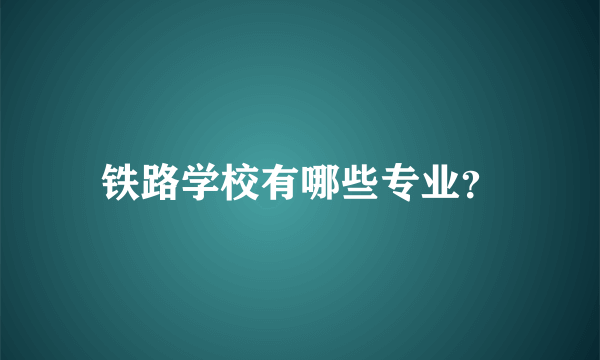 铁路学校有哪些专业?